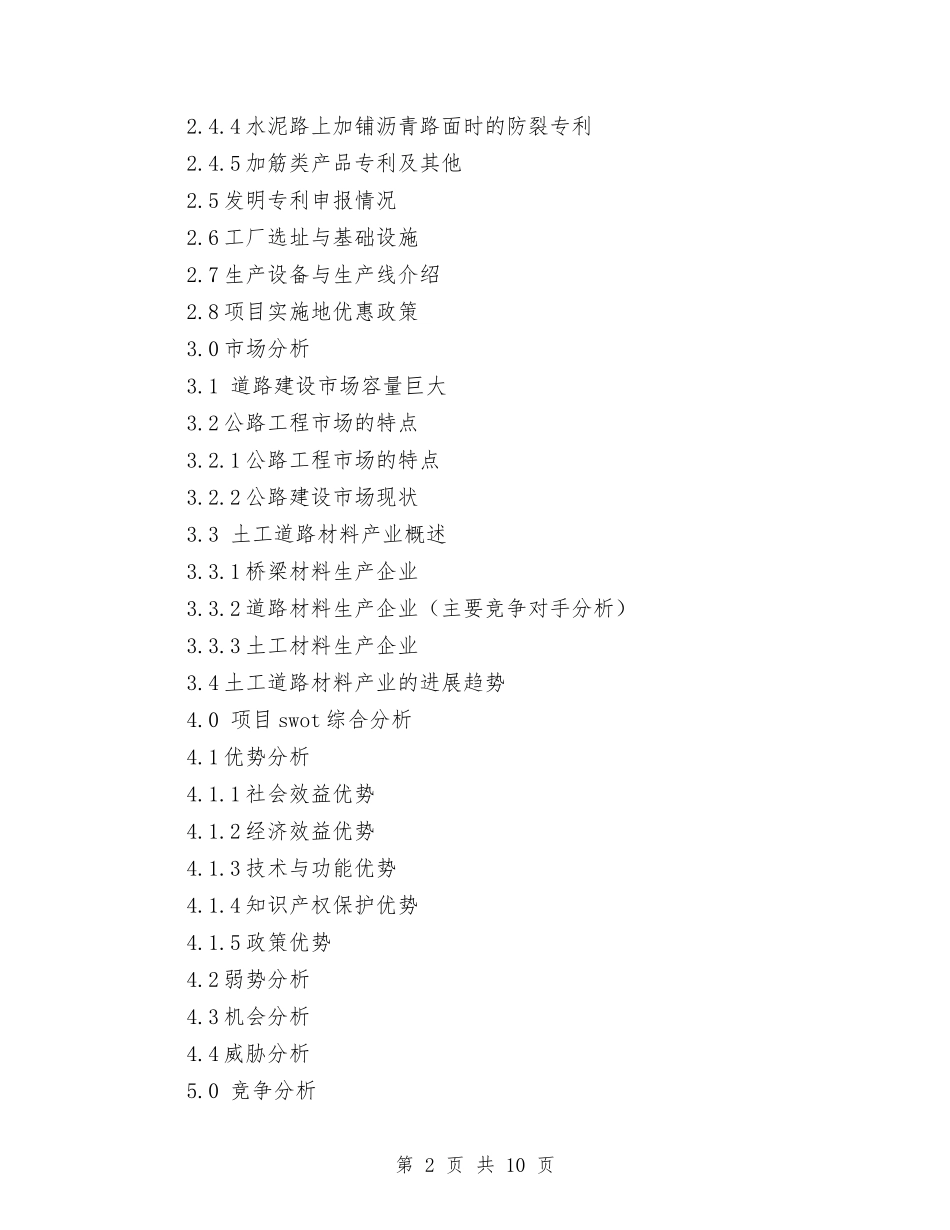 2.4.4 水泥路上加铺沥青路面时的防裂专利

2.4.5 加筋类产品专利及其他

2.5 发明专利申报情况

2.6 工厂选址与基础设施

2.7 生产设备与生产线介绍

2.8 项目实施地优惠政策

3.0 市场分析

3.1 道路建设市场容量巨大

3.2 公路工程市场的特点

3.2.1 公路工程市场的特点

3.2.2 公路建设市场现状

3.3 土工道路材料产业概述

3.3.1 桥梁材料生产企业

3.3.2 道路材料生产企业（主要竞争对手分析）

3.3.3 土工材料生产企业

3.4 土工道路材料产业的进展趋势

4.0 项目 swot 综合分析

4.1 优势分析

4.1.1 社会效益优势

4.1.2 经济效益优势

4.1.3 技术与功能优势

4.1.4 知识产权保护优势

4.1.5 政策优势

4.2 弱势分析

4.3 机会分析

4.4 威胁分析

5.0 竞争分析

第 2 页 共 10 页